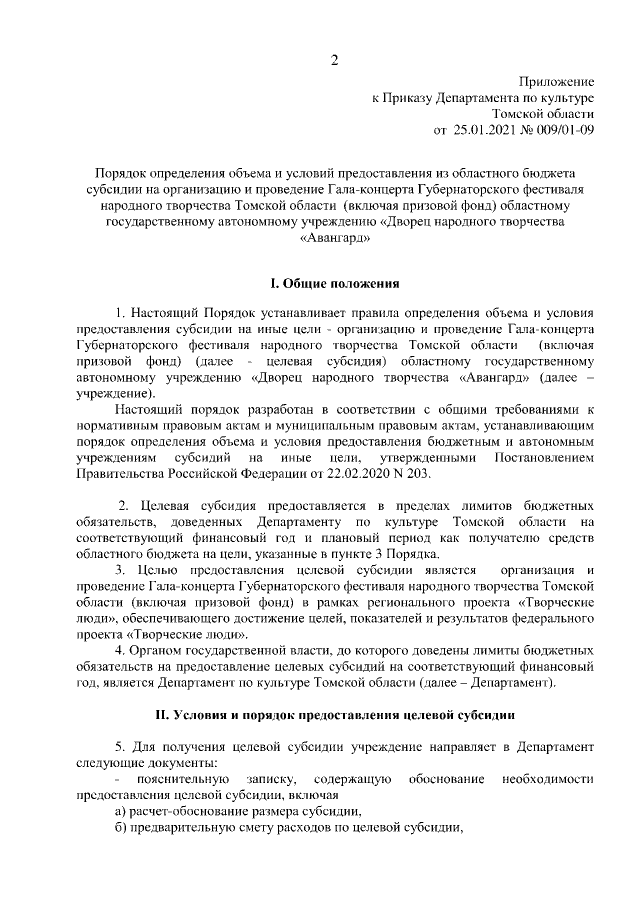 2

Приложение
к Приказу Департамента по культуре
Томской области
от 25.01.2021 № 009/01-09

Порядок определения объема и условий предоставления из областного бюджета субсидии на организацию и проведение Гала-концерта Губернаторского фестиваля народного творчества Томской области (включая призовой фонд) областному государственному автономному учреждению «Дворец народного творчества «Авангард»

I. Общие положения

1. Настоящий Порядок устанавливает правила определения объема и условия предоставления субсидии на иные цели - организацию и проведение Гала-концерта Губернаторского фестиваля народного творчества Томской области (включая призовой фонд) (далее - целевая субсидия) областному государственному автономному учреждению «Дворец народного творчества «Авангард» (далее – учреждение).

Настоящий порядок разработан в соответствии с общими требованиями к нормативным правовым актам и муниципальным правовым актам, устанавливающим порядок определения объема и условия предоставления бюджетным и автономным учреждениям субсидий на иные цели, утвержденными Постановлением Правительства Российской Федерации от 22.02.2020 N 203.

2. Целевая субсидия предоставляется в пределах лимитов бюджетных обязательств, доведенных Департаменту по культуре Томской области на соответствующий финансовый год и плановый период как получателю средств областного бюджета на цели, указанные в пункте 3 Порядка.

3. Целью предоставления целевой субсидии является организация и проведение Гала-концерта Губернаторского фестиваля народного творчества Томской области (включая призовой фонд) в рамках регионального проекта «Творческие люди», обеспечивающего достижение целей, показателей и результатов федерального проекта «Творческие люди».

4. Органом государственной власти, до которого доведены лимиты бюджетных обязательств на предоставление целевых субсидий на соответствующий финансовый год, является Департамент по культуре Томской области (далее – Департамент).

II. Условия и порядок предоставления целевой субсидии

5. Для получения целевой субсидии учреждение направляет в Департамент следующие документы:

- пояснительную записку, содержащую обоснование необходимости предоставления целевой субсидии, включая

а) расчет-обоснование размера субсидии,

б) предварительную смету расходов по целевой субсидии,